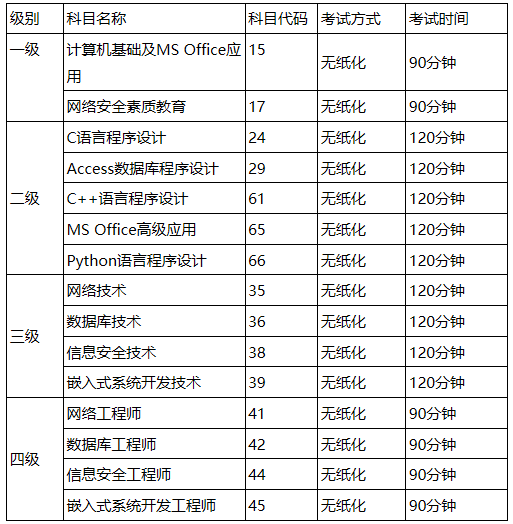 | 级别 | 科目名称 | 科目代码 | 考试方式 | 考试时间 |
|---|---|---|---|---|
| 一级 | 计算机基础及MS Office应用 | 15 | 无纸化 | 90分钟 |
| | 网络安全素质教育 | 17 | 无纸化 | 90分钟 |
| 二级 | C语言程序设计 | 24 | 无纸化 | 120分钟 |
| | Access数据库程序设计 | 29 | 无纸化 | 120分钟 |
| | C++语言程序设计 | 61 | 无纸化 | 120分钟 |
| | MS Office高级应用 | 65 | 无纸化 | 120分钟 |
| | Python语言程序设计 | 66 | 无纸化 | 120分钟 |
| 三级 | 网络技术 | 35 | 无纸化 | 120分钟 |
| | 数据库技术 | 36 | 无纸化 | 120分钟 |
| | 信息安全技术 | 38 | 无纸化 | 120分钟 |
| | 嵌入式系统开发技术 | 39 | 无纸化 | 120分钟 |
| 四级 | 网络工程师 | 41 | 无纸化 | 90分钟 |
| | 数据库工程师 | 42 | 无纸化 | 90分钟 |
| | 信息安全工程师 | 44 | 无纸化 | 90分钟 |
| | 嵌入式系统开发工程师 | 45 | 无纸化 | 90分钟 |